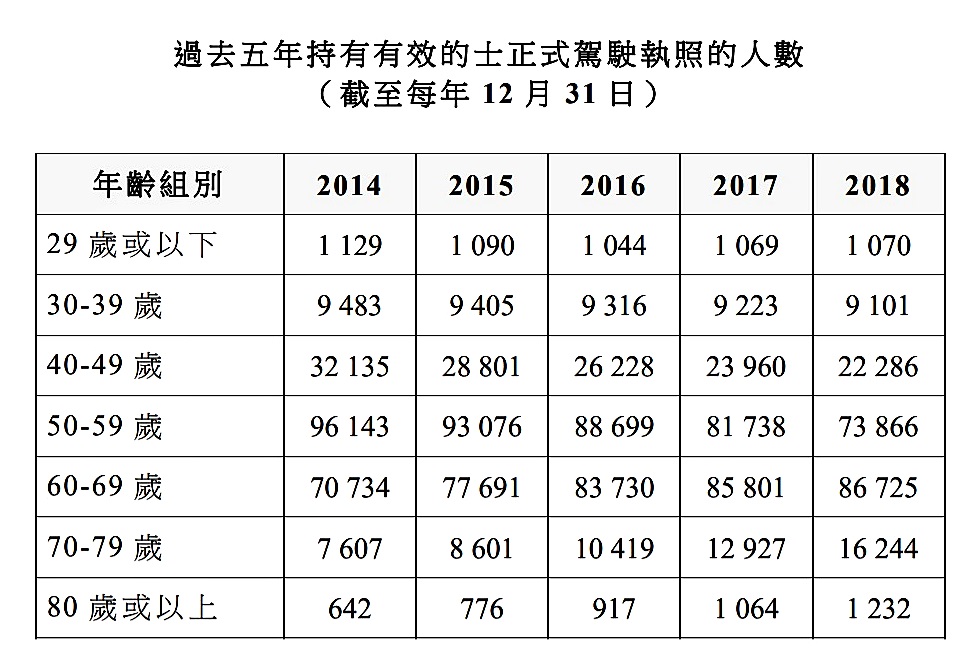 過去五年持有有效的士正式駕駛執照的人數
（截至每年 12 月 31 日）

| 年齡組別 | 2014 | 2015 | 2016 | 2017 | 2018 |
|---|---|---|---|---|---|
| 29 歲或以下 | 1 129 | 1 090 | 1 044 | 1 069 | 1 070 |
| 30-39 歲 | 9 483 | 9 405 | 9 316 | 9 223 | 9 101 |
| 40-49 歲 | 32 135 | 28 801 | 26 228 | 23 960 | 22 286 |
| 50-59 歲 | 96 143 | 93 076 | 88 699 | 81 738 | 73 866 |
| 60-69 歲 | 70 734 | 77 691 | 83 730 | 85 801 | 86 725 |
| 70-79 歲 | 7 607 | 8 601 | 10 419 | 12 927 | 16 244 |
| 80 歲或以上 | 642 | 776 | 917 | 1 064 | 1 232 |